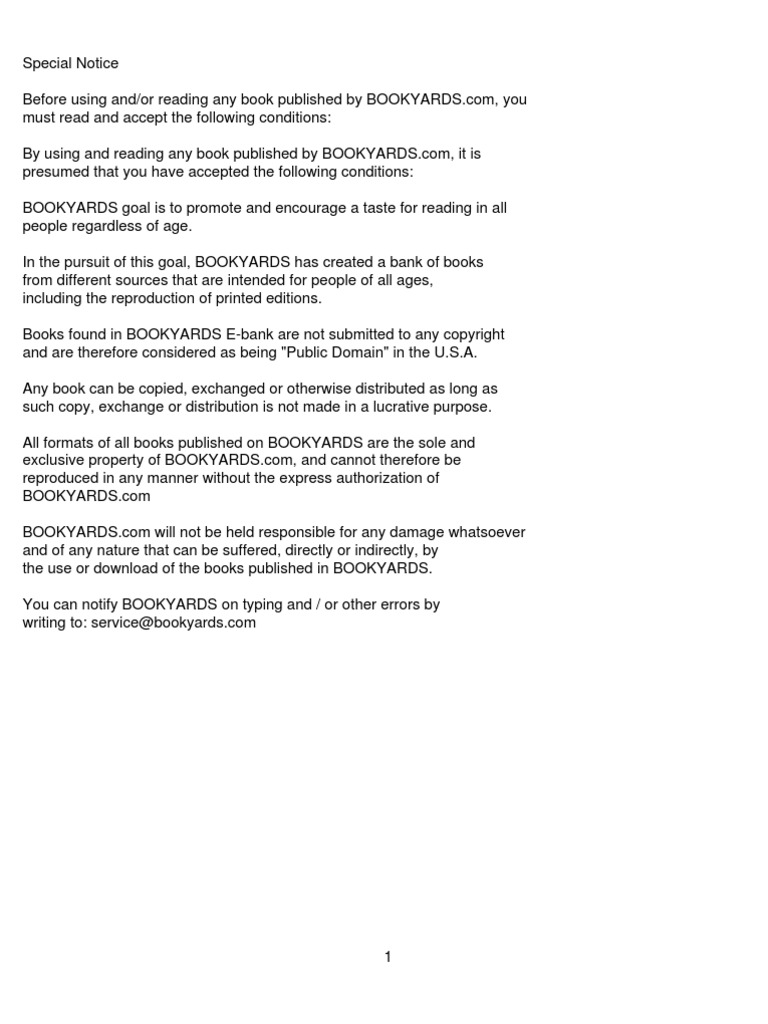 Special Notice

Before using and/or reading any book published by BOOKYARDS.com, you must read and accept the following conditions:

By using and reading any book published by BOOKYARDS.com, it is presumed that you have accepted the following conditions:

BOOKYARDS goal is to promote and encourage a taste for reading in all people regardless of age.

In the pursuit of this goal, BOOKYARDS has created a bank of books from different sources that are intended for people of all ages, including the reproduction of printed editions.

Books found in BOOKYARDS E-bank are not submitted to any copyright and are therefore considered as being "Public Domain" in the U.S.A.

Any book can be copied, exchanged or otherwise distributed as long as such copy, exchange or distribution is not made in a lucrative purpose.

All formats of all books published on BOOKYARDS are the sole and exclusive property of BOOKYARDS.com, and cannot therefore be reproduced in any manner without the express authorization of BOOKYARDS.com

BOOKYARDS.com will not be held responsible for any damage whatsoever and of any nature that can be suffered, directly or indirectly, by the use or download of the books published in BOOKYARDS.

You can notify BOOKYARDS on typing and / or other errors by writing to: service@bookyards.com

1